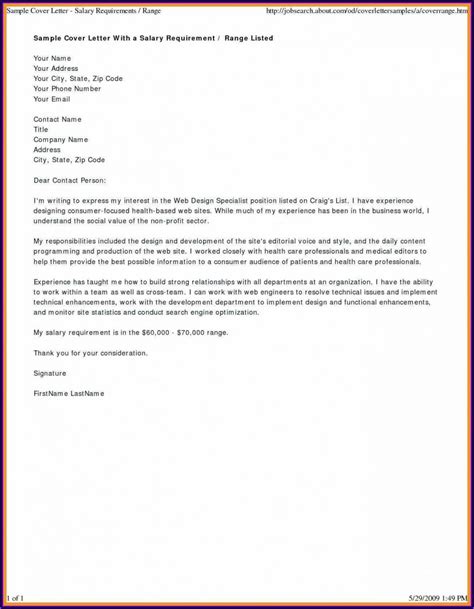 Sample Cover Letter - Salary Requirements / Range http://jobsearch.about.com/od/coverlettersamples/a/coverrange.htm

Sample Cover Letter With a Salary Requirement / Range Listed

Your Name
Your Address
Your City, State, Zip Code
Your Phone Number
Your Email

Contact Name
Title
Company Name
Address
City, State, Zip Code

Dear Contact Person:

I'm writing to express my interest in the Web Design Specialist position listed on Craig's List. I have experience designing consumer-focused health-based web sites. While much of my experience has been in the business world, I understand the social value of the non-profit sector.

My responsibilities included the design and development of the site's editorial voice and style, and the daily content programming and production of the web site. I worked closely with health care professionals and medical editors to help them provide the best possible information to a consumer audience of patients and health care professionals.

Experience has taught me how to build strong relationships with all departments at an organization. I have the ability to work within a team as well as cross-team. I can work with web engineers to resolve technical issues and implement technical enhancements, work with the development department to implement design and functional enhancements, and monitor site statistics and conduct search engine optimization.

My salary requirement is in the $60,000 - $70,000 range.

Thank you for your consideration.

Signature

FirstName LastName

1 of 1 5/29/2009 1:49 PM